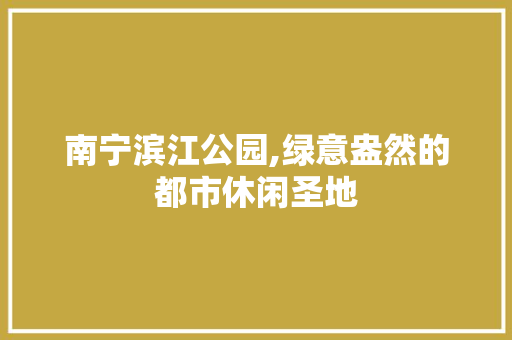 南宁滨江公园,绿意盎然的都市休闲圣地